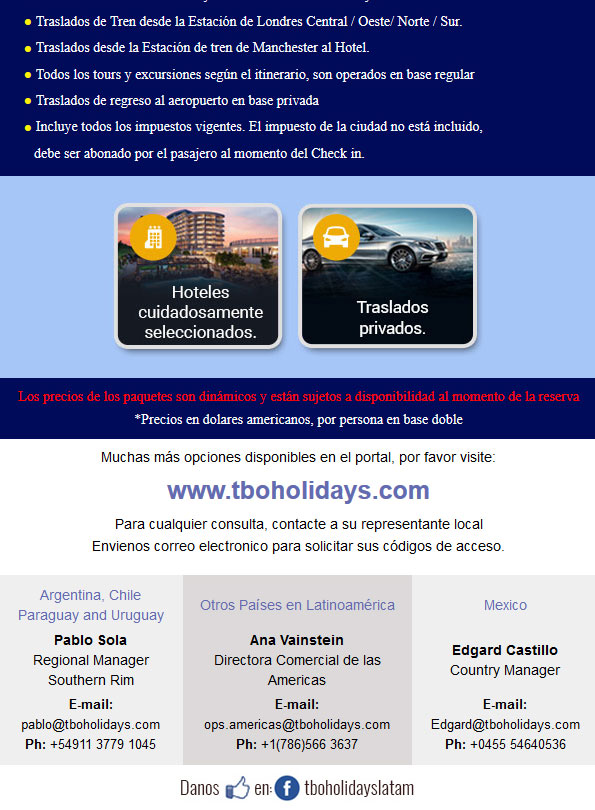 Traslados de Tren desde la Estación de Londres Central / Oeste/ Norte / Sur.
Traslados desde la Estación de tren de Manchester al Hotel.
Todos los tours y excursiones según el itinerario, son operados en base regular
Traslados de regreso al aeropuerto en base privada
Incluye todos los impuestos vigentes. El impuesto de la ciudad no está incluido, debe ser abonado por el pasajero al momento del Check in.

Hoteles cuidadosamente seleccionados.

Traslados privados.

Los precios de los paquetes son dinámicos y están sujetos a disponibilidad al momento de la reserva
*Precios en dolares americanos, por persona en base doble

Muchas más opciones disponibles en el portal, por favor visite:

www.tboholidays.com

Para cualquier consulta, contacte a su representante local
Envienos correo electronico para solicitar sus códigos de acceso.

Argentina, Chile Paraguay and Uruguay
Pablo Sola
Regional Manager
Southern Rim
E-mail:
pablo@tboholidays.com
Ph: +54911 3779 1045

Otros Países en Latinoamérica
Ana Vainstein
Directora Comercial de las Americas
E-mail:
ops.americas@tboholidays.com
Ph: +1(786)566 3637

Mexico
Edgard Castillo
Country Manager
E-mail:
Edgard@tboholidays.com
Ph: +0455 54640536

Danos en: tboholidayslatam